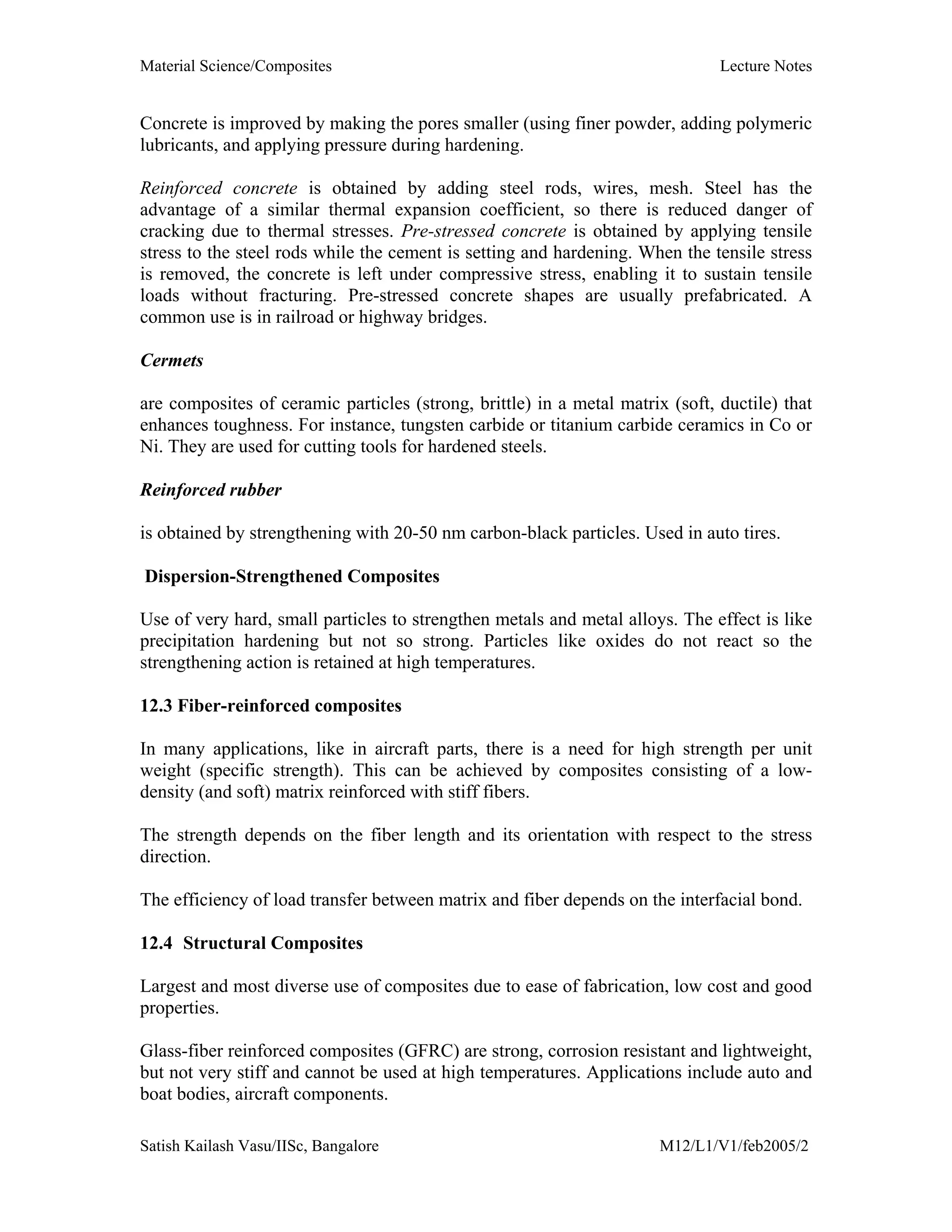 Material Science/Composites Lecture Notes

Concrete is improved by making the pores smaller (using finer powder, adding polymeric lubricants, and applying pressure during hardening.

Reinforced concrete is obtained by adding steel rods, wires, mesh. Steel has the advantage of a similar thermal expansion coefficient, so there is reduced danger of cracking due to thermal stresses. Pre-stressed concrete is obtained by applying tensile stress to the steel rods while the cement is setting and hardening. When the tensile stress is removed, the concrete is left under compressive stress, enabling it to sustain tensile loads without fracturing. Pre-stressed concrete shapes are usually prefabricated. A common use is in railroad or highway bridges.

Cermets

are composites of ceramic particles (strong, brittle) in a metal matrix (soft, ductile) that enhances toughness. For instance, tungsten carbide or titanium carbide ceramics in Co or Ni. They are used for cutting tools for hardened steels.

Reinforced rubber

is obtained by strengthening with 20-50 nm carbon-black particles. Used in auto tires.

Dispersion-Strengthened Composites

Use of very hard, small particles to strengthen metals and metal alloys. The effect is like precipitation hardening but not so strong. Particles like oxides do not react so the strengthening action is retained at high temperatures.

12.3 Fiber-reinforced composites

In many applications, like in aircraft parts, there is a need for high strength per unit weight (specific strength). This can be achieved by composites consisting of a low-density (and soft) matrix reinforced with stiff fibers.

The strength depends on the fiber length and its orientation with respect to the stress direction.

The efficiency of load transfer between matrix and fiber depends on the interfacial bond.

12.4 Structural Composites

Largest and most diverse use of composites due to ease of fabrication, low cost and good properties.

Glass-fiber reinforced composites (GFRC) are strong, corrosion resistant and lightweight, but not very stiff and cannot be used at high temperatures. Applications include auto and boat bodies, aircraft components.

Satish Kailash Vasu/IISc, Bangalore M12/L1/V1/feb2005/2